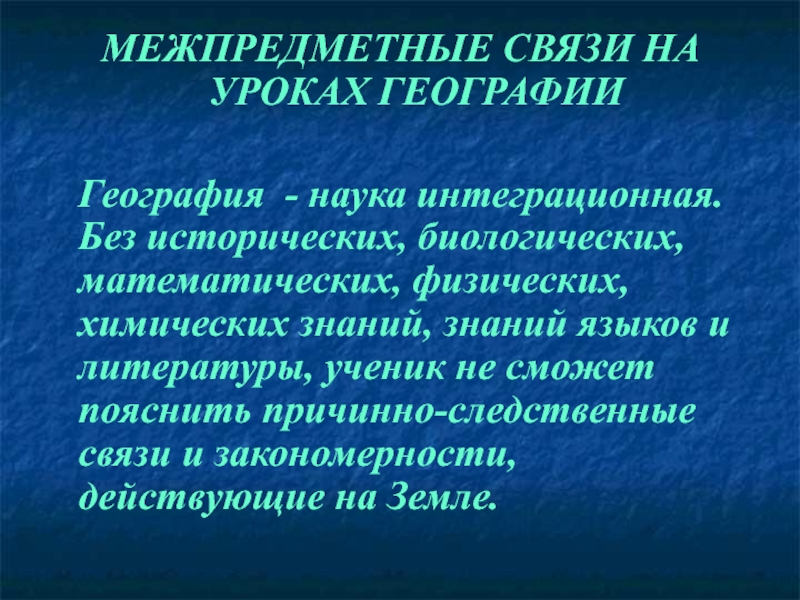 МЕЖПРЕДМЕТНЫЕ СВЯЗИ НА УРОКАХ ГЕОГРАФИИ

География - наука интеграционная. Без исторических, биологических, математических, физических, химических знаний, знаний языков и литературы, ученик не сможет пояснить причинно-следственные связи и закономерности, действующие на Земле.